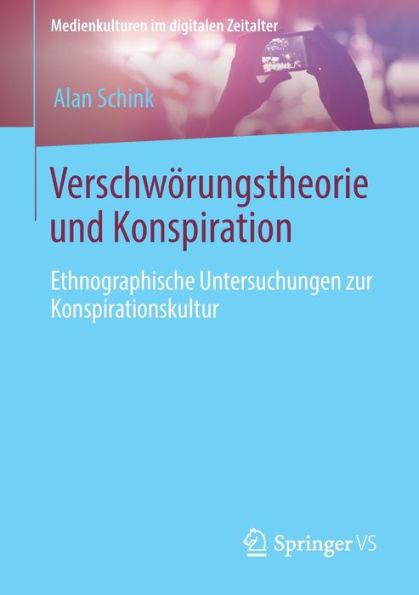 Medienkulturen im digitalen Zeitalter

Alan Schink

Verschwörungstheorie und Konspiration

Ethnographische Untersuchungen zur Konspirationskultur

Springer VS